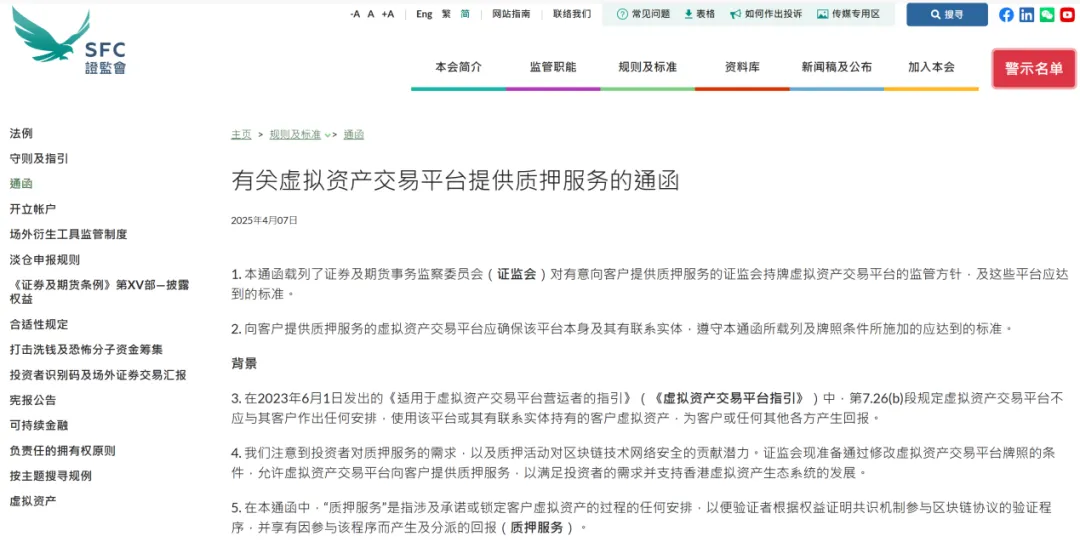 SFC
證監會

-A A +A Eng 繁 简 网站指南 联络我们 常见问题 表格 如何作出投诉 传媒专用区 搜寻

本会简介 监管职能 规则及标准 资料库 新闻稿及公布 加入本会 警示名单

法例
守则及指引
通函
开立帐户
场外衍生工具监管制度
淡仓申报规则
《证券及期货条例》第XV部—披露权益
合适性规定
打击洗钱及恐怖分子资金筹集
投资者识别码及场外证券交易汇报
宪报公告
可持续金融
负责任的拥有权原则
按主题搜寻规例
虚拟资产

主页 > 规则及标准 > 通函

有关虚拟资产交易平台提供质押服务的通函

2025年4月07日

1. 本通函载列了证券及期货事务监察委员会（证监会）对有意向客户提供质押服务的证监会持牌虚拟资产交易平台的监管方针，及这些平台应达到的标准。

2. 向客户提供质押服务的虚拟资产交易平台应确保该平台本身及其有联系实体，遵守本通函所载列及牌照条件所施加的应达到的标准。

背景

3. 在2023年6月1日发出的《适用于虚拟资产交易平台营运者的指引》（《虚拟资产交易平台指引》）中，第7.26(b)段规定虚拟资产交易平台不应与其客户作出任何安排，使用该平台或其有联系实体持有的客户虚拟资产，为客户或任何其他各方产生回报。

4. 我们注意到投资者对质押服务的需求，以及质押活动对区块链技术网络安全的贡献潜力。证监会现准备通过修改虚拟资产交易平台牌照的条件，允许虚拟资产交易平台向客户提供质押服务，以满足投资者的需求并支持香港虚拟资产生态系统的发展。

5. 在本通函中，"质押服务"是指涉及承诺或锁定客户虚拟资产的过程的任何安排，以便验证者根据权益证明共识机制参与区块链协议的验证程序，并享有因参与该程序而产生及分派的回报（质押服务）。